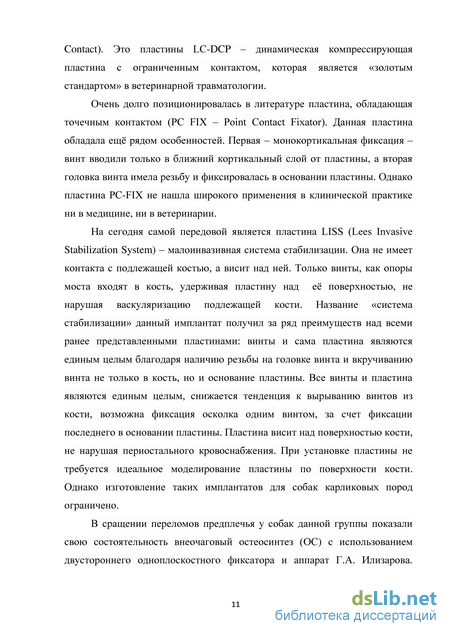 Contact). Это пластины LC-DCP – динамическая компрессирующая пластина с ограниченным контактом, которая является «золотым стандартом» в ветеринарной травматологии.

Очень долго позиционировалась в литературе пластина, обладающая точечным контактом (PC FIX – Point Contact Fixator). Данная пластина обладала ещё рядом особенностей. Первая – монокортикальная фиксация – винт вводили только в ближний кортикальный слой от пластины, а вторая головка винта имела резьбу и фиксировалась в основании пластины. Однако пластина PC-FIX не нашла широкого применения в клинической практике ни в медицине, ни в ветеринарии.

На сегодня самой передовой является пластина LISS (Lees Invasive Stabilization System) – малоинвазивная система стабилизации. Она не имеет контакта с подлежащей костью, а висит над ней. Только винты, как опоры моста входят в кость, удерживая пластину над её поверхностью, не нарушая васкуляризацию подлежащей кости. Название «система стабилизации» данный имплантат получил за ряд преимуществ над всеми ранее представленными пластинами: винты и сама пластина являются единым целым благодаря наличию резьбы на головке винта и вкручиванию винта не только в кость, но и основание пластины. Все винты и пластина являются единым целым, снижается тенденция к вырыванию винтов из кости, возможна фиксация осколка одним винтом, за счет фиксации последнего в основании пластины. Пластина висит над поверхностью кости, не нарушая периостального кровоснабжения. При установке пластины не требуется идеальное моделирование пластины по поверхности кости. Однако изготовление таких имплантатов для собак карликовых пород ограничено.

В сращении переломов предплечья у собак данной группы показали свою состоятельность внеочаговый остеосинтез (ОС) с использованием двустороннего одноплоскостного фиксатора и аппарат Г.А. Илизарова.

11

dsLib.net
библиотека диссертаций